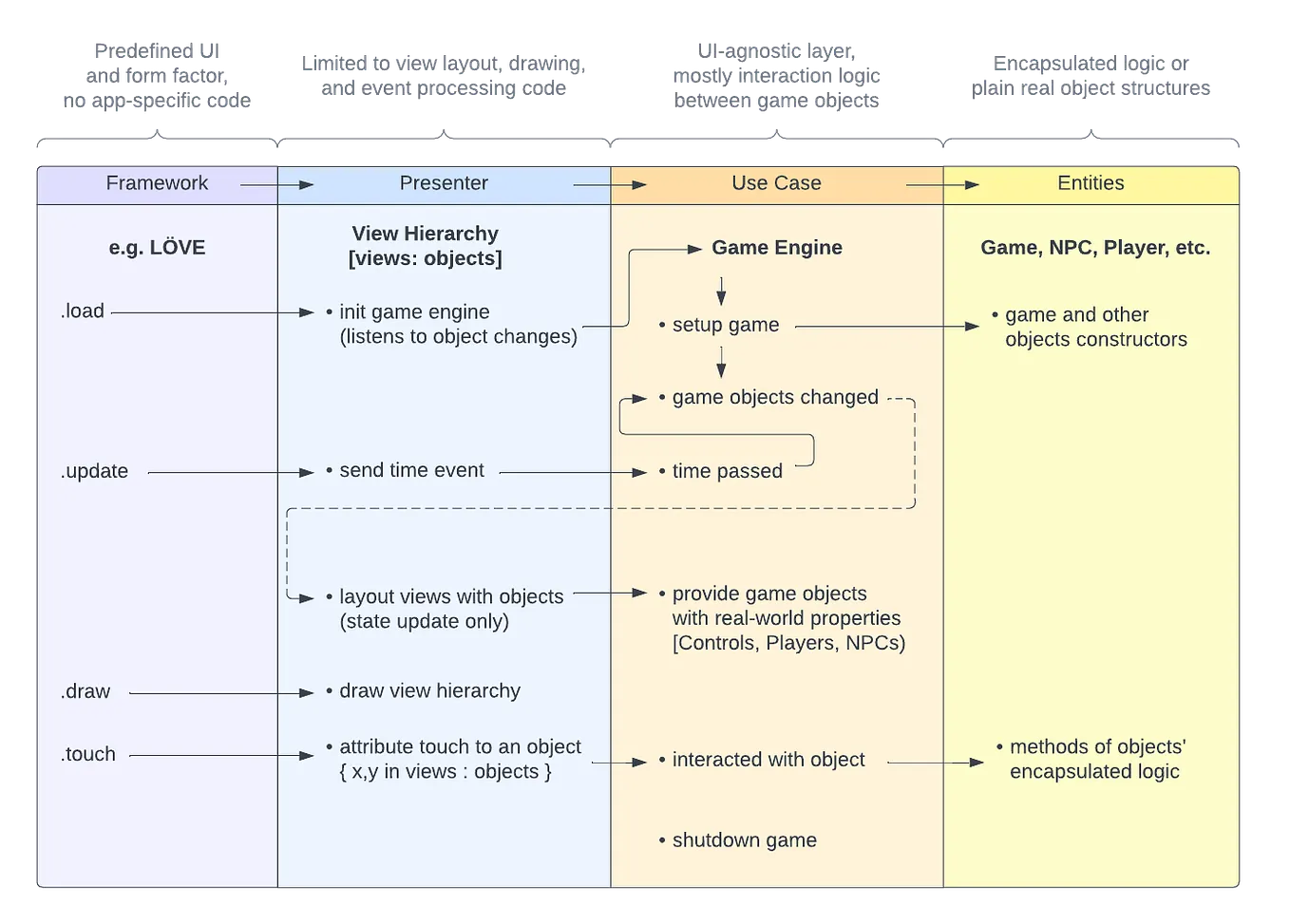 Predefined UI and form factor, no app-specific code

Limited to view layout, drawing, and event processing code

UI-agnostic layer, mostly interaction logic between game objects

Encapsulated logic or plain real object structures

Framework

e.g. LÖVE

.load

.update

.draw

.touch

Presenter

View Hierarchy [views: objects]

• init game engine (listens to object changes)

• send time event

• layout views with objects (state update only)

• draw view hierarchy

• attribute touch to an object { x,y in views : objects }

Use Case

Game Engine

• setup game

• game objects changed

• time passed

• provide game objects with real-world properties [Controls, Players, NPCs)

• interacted with object

• shutdown game

Entities

Game, NPC, Player, etc.

• game and other objects constructors

• methods of objects' encapsulated logic